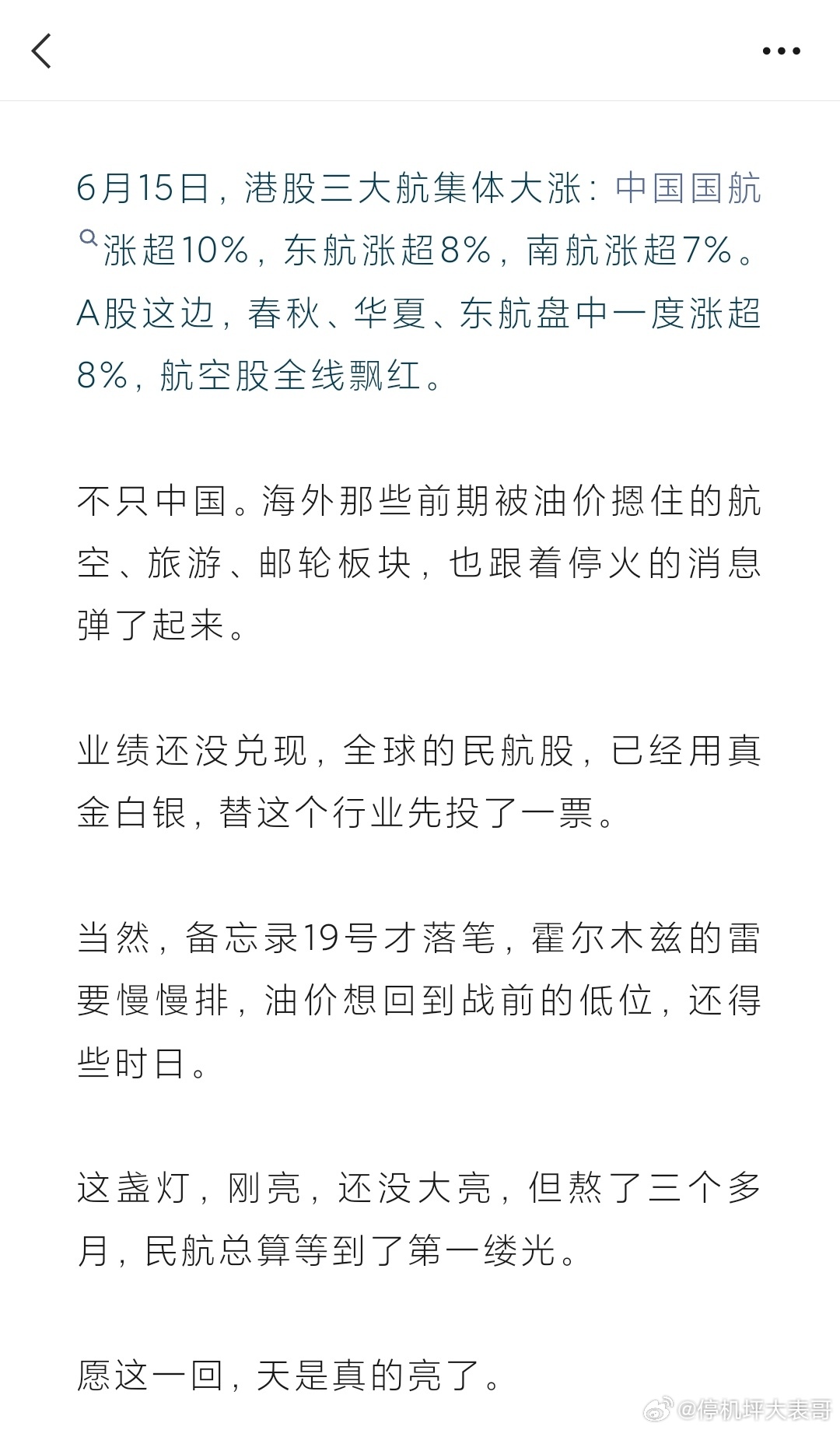 6月15日，港股三大航集体大涨：中国国航涨超10%，东航涨超8%，南航涨超7%。A股这边，春秋、华夏、东航盘中一度涨超8%，航空股全线飘红。

不只中国。海外那些前期被油价摁住的航空、旅游、邮轮板块，也跟着停火的消息弹了起来。

业绩还没兑现，全球的民航股，已经用真金白银，替这个行业先投了一票。

当然，备忘录19号才落笔，霍尔木兹的雷要慢慢排，油价想回到战前的低位，还得些时日。

这盏灯，刚亮，还没大亮，但熬了三个多月，民航总算等到了第一缕光。

愿这一回，天是真的亮了。

@停机坪大表哥